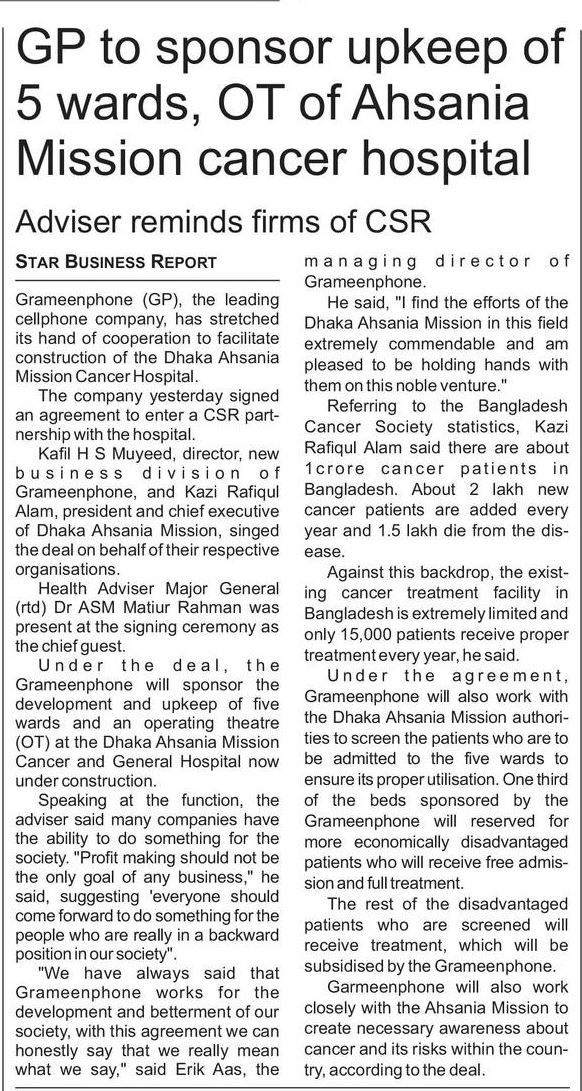 GP to sponsor upkeep of 5 wards, OT of Ahsania Mission cancer hospital

Adviser reminds firms of CSR

STAR BUSINESS REPORT

Grameenphone (GP), the leading cellphone company, has stretched its hand of cooperation to facilitate construction of the Dhaka Ahsania Mission Cancer Hospital.

The company yesterday signed an agreement to enter a CSR partnership with the hospital.

Kafil H S Muyeed, director, new business division of Grameenphone, and Kazi Rafiqul Alam, president and chief executive of Dhaka Ahsania Mission, singed the deal on behalf of their respective organisations.

Health Adviser Major General (rtd) Dr ASM Matiur Rahman was present at the signing ceremony as the chief guest.

Under the deal, the Grameenphone will sponsor the development and upkeep of five wards and an operating theatre (OT) at the Dhaka Ahsania Mission Cancer and General Hospital now under construction.

Speaking at the function, the adviser said many companies have the ability to do something for the society. "Profit making should not be the only goal of any business," he said, suggesting 'everyone should come forward to do something for the people who are really in a backward position in our society".

"We have always said that Grameenphone works for the development and betterment of our society, with this agreement we can honestly say that we really mean what we say," said Erik Aas, the managing director of Grameenphone.

He said, "I find the efforts of the Dhaka Ahsania Mission in this field extremely commendable and am pleased to be holding hands with them on this noble venture."

Referring to the Bangladesh Cancer Society statistics, Kazi Rafiqul Alam said there are about 1crore cancer patients in Bangladesh. About 2 lakh new cancer patients are added every year and 1.5 lakh die from the disease.

Against this backdrop, the existing cancer treatment facility in Bangladesh is extremely limited and only 15,000 patients receive proper treatment every year, he said.

Under the agreement, Grameenphone will also work with the Dhaka Ahsania Mission authorities to screen the patients who are to be admitted to the five wards to ensure its proper utilisation. One third of the beds sponsored by the Grameenphone will reserved for more economically disadvantaged patients who will receive free admission and full treatment.

The rest of the disadvantaged patients who are screened will receive treatment, which will be subsidised by the Grameenphone.

Garmeenphone will also work closely with the Ahsania Mission to create necessary awareness about cancer and its risks within the country, according to the deal.